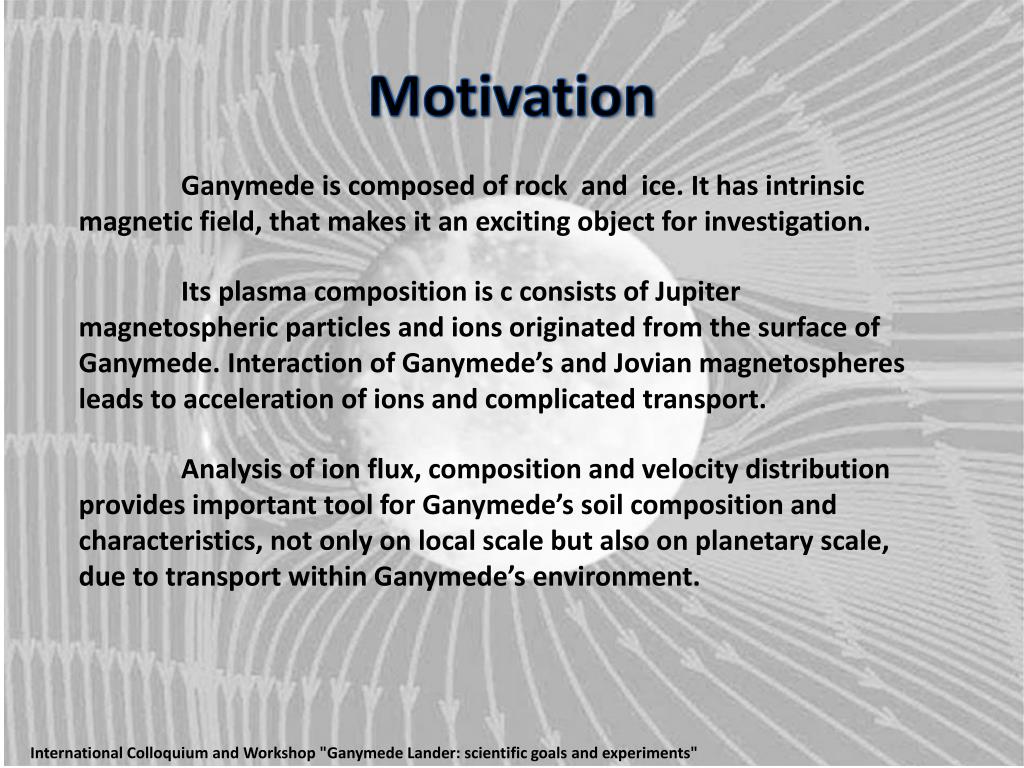 Motivation

Ganymede is composed of rock and ice. It has intrinsic magnetic field, that makes it an exciting object for investigation.

Its plasma composition is c consists of Jupiter magnetospheric particles and ions originated from the surface of Ganymede. Interaction of Ganymede’s and Jovian magnetospheres leads to acceleration of ions and complicated transport.

Analysis of ion flux, composition and velocity distribution provides important tool for Ganymede’s soil composition and characteristics, not only on local scale but also on planetary scale, due to transport within Ganymede’s environment.

International Colloquium and Workshop "Ganymede Lander: scientific goals and experiments"